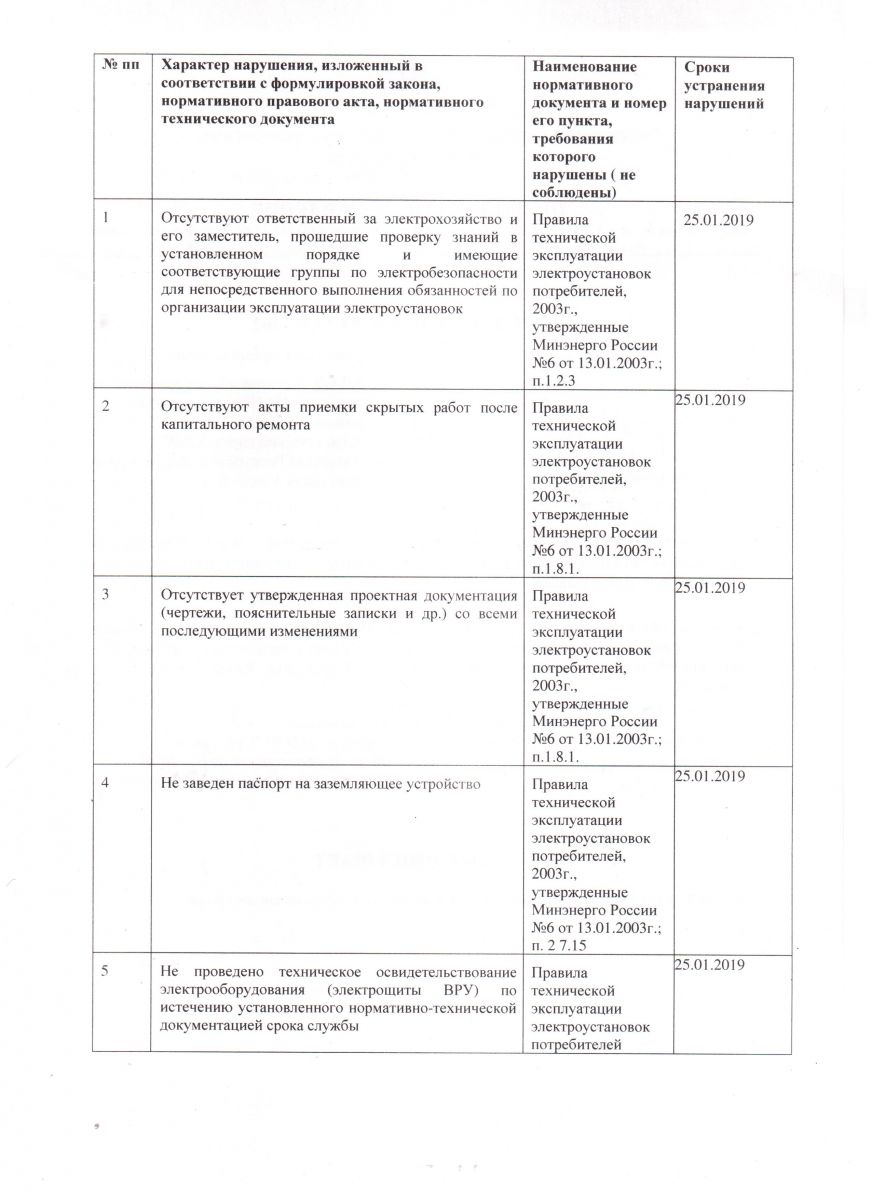 | № пп | Характер нарушения, изложенный в соответствии с формулировкой закона, нормативного правового акта, нормативного технического документа | Наименование нормативного документа и номер его пункта, требования которого нарушены ( не соблюдены) | Сроки устранения нарушений |
|---|---|---|---|
| 1 | Отсутствуют ответственный за электрохозяйство и его заместитель, прошедшие проверку знаний в установленном порядке и имеющие соответствующие группы по электробезопасности для непосредственного выполнения обязанностей по организации эксплуатации электроустановок | Правила технической эксплуатации электроустановок потребителей, 2003г., утвержденные Минэнерго России №6 от 13.01.2003г.; п.1.2.3 | 25.01.2019 |
| 2 | Отсутствуют акты приемки скрытых работ после капитального ремонта | Правила технической эксплуатации электроустановок потребителей, 2003г., утвержденные Минэнерго России №6 от 13.01.2003г.; п.1.8.1. | 25.01.2019 |
| 3 | Отсутствует утвержденная проектная документация (чертежи, пояснительные записки и др.) со всеми последующими изменениями | Правила технической эксплуатации электроустановок потребителей, 2003г., утвержденные Минэнерго России №6 от 13.01.2003г.; п.1.8.1. | 25.01.2019 |
| 4 | Не заведен паспорт на заземляющее устройство | Правила технической эксплуатации электроустановок потребителей, 2003г., утвержденные Минэнерго России №6 от 13.01.2003г.; п. 2 7.15 | 25.01.2019 |
| 5 | Не проведено техническое освидетельствование электрооборудования (электрощиты ВРУ) по истечению установленного нормативно-технической документацией срока службы | Правила технической эксплуатации электроустановок потребителей | 25.01.2019 |